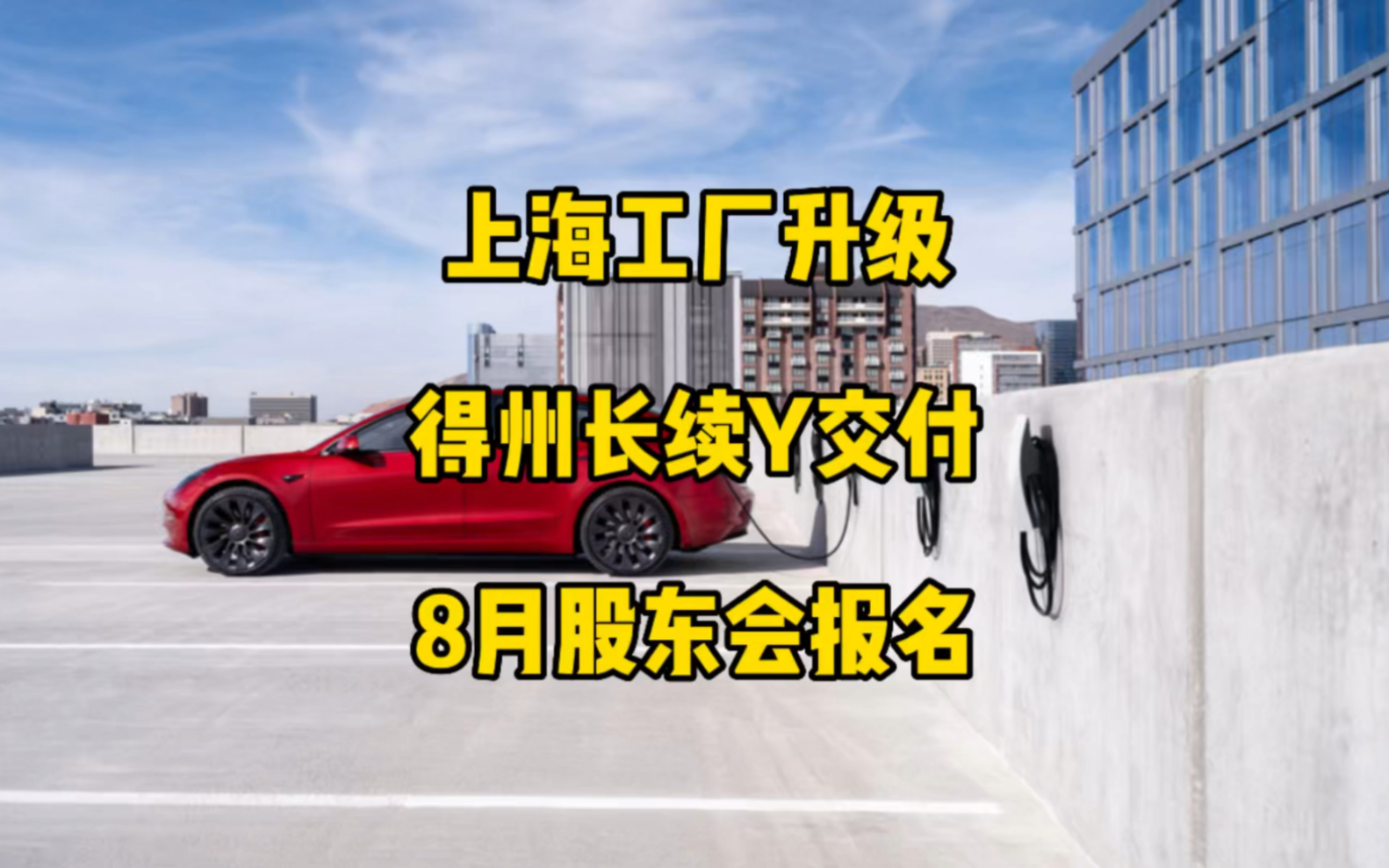 上海工厂升级

得州长续Y交付

8月股东会报名